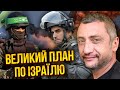 ВЕЛИКИЙ ПЛАН ПО ІЗРАЇЛЮ